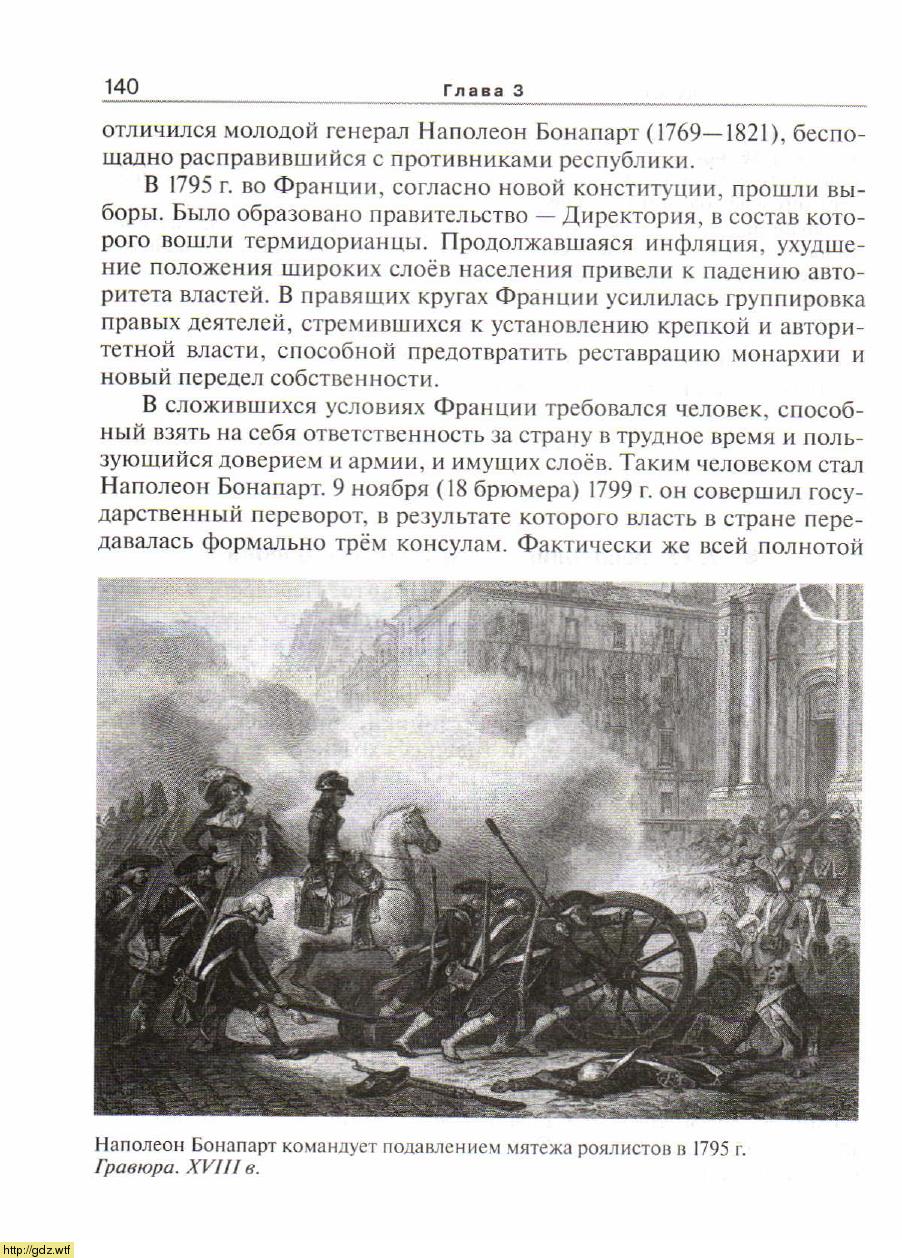 140 Глава 3

отличился молодой генерал Наполеон Бонапарт (1769—1821), беспощадно расправившийся с противниками республики.

В 1795 г. во Франции, согласно новой конституции, прошли выборы. Было образовано правительство — Директория, в состав которого вошли термидорианцы. Продолжавшаяся инфляция, ухудшение положения широких слоёв населения привели к падению авторитета властей. В правящих кругах Франции усилилась группировка правых деятелей, стремившихся к установлению крепкой и авторитетной власти, способной предотвратить реставрацию монархии и новый передел собственности.

В сложившихся условиях Франции требовался человек, способный взять на себя ответственность за страну в трудное время и пользующийся доверием и армии, и имущих слоёв. Таким человеком стал Наполеон Бонапарт. 9 ноября (18 брюмера) 1799 г. он совершил государственный переворот, в результате которого власть в стране передавалась формально трём консулам. Фактически же всей полнотой

Наполеон Бонапарт командует подавлением мятежа роялистов в 1795 г. Гравюра. XVIII в.

http://gdz.wtf